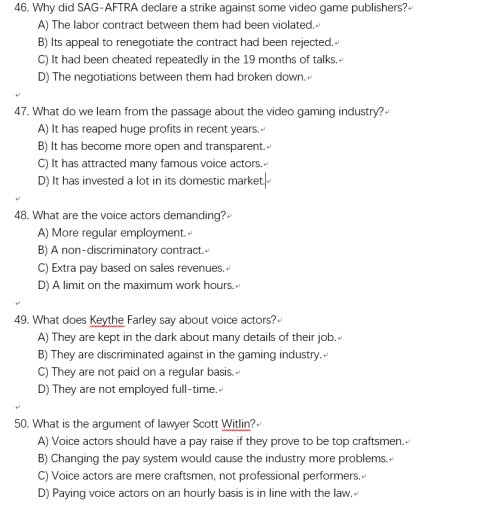 46. Why did SAG-AFTRA declare a strike against some video game publishers?
A) The labor contract between them had been violated.
B) Its appeal to renegotiate the contract had been rejected.
C) It had been cheated repeatedly in the 19 months of talks.
D) The negotiations between them had broken down.

47. What do we learn from the passage about the video gaming industry?
A) It has reaped huge profits in recent years.
B) It has become more open and transparent.
C) It has attracted many famous voice actors.
D) It has invested a lot in its domestic market.

48. What are the voice actors demanding?
A) More regular employment.
B) A non-discriminatory contract.
C) Extra pay based on sales revenues.
D) A limit on the maximum work hours.

49. What does Keythe Farley say about voice actors?
A) They are kept in the dark about many details of their job.
B) They are discriminated against in the gaming industry.
C) They are not paid on a regular basis.
D) They are not employed full-time.

50. What is the argument of lawyer Scott Witlin?
A) Voice actors should have a pay raise if they prove to be top craftsmen.
B) Changing the pay system would cause the industry more problems.
C) Voice actors are mere craftsmen, not professional performers.
D) Paying voice actors on an hourly basis is in line with the law.